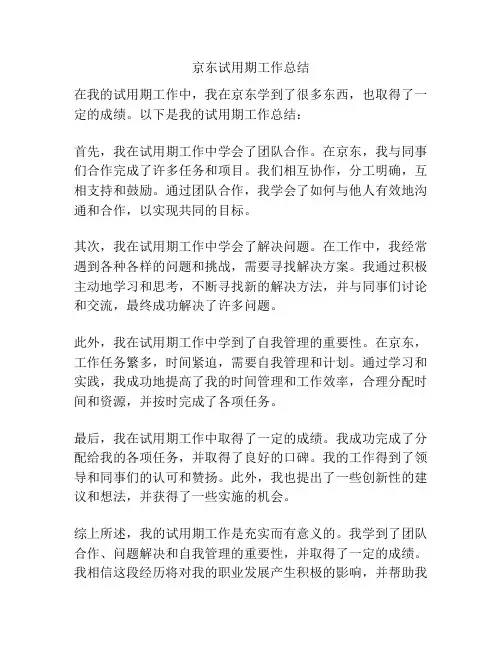 京东试用期工作总结

在我的试用期工作中，我在京东学到了很多东西，也取得了一定的成绩。以下是我的试用期工作总结：

首先，我在试用期工作中学会了团队合作。在京东，我与同事们合作完成了许多任务和项目。我们相互协作，分工明确，互相支持和鼓励。通过团队合作，我学会了如何与他人有效地沟通和合作，以实现共同的目标。

其次，我在试用期工作中学会了解决问题。在工作中，我经常遇到各种各样的问题和挑战，需要寻找解决方案。我通过积极主动地学习和思考，不断寻找新的解决方法，并与同事们讨论和交流，最终成功解决了许多问题。

此外，我在试用期工作中学到了自我管理的重要性。在京东，工作任务繁多，时间紧迫，需要自我管理和计划。通过学习和实践，我成功地提高了我的时间管理和工作效率，合理分配时间和资源，并按时完成了各项任务。

最后，我在试用期工作中取得了一定的成绩。我成功完成了分配给我的各项任务，并取得了良好的口碑。我的工作得到了领导和同事们的认可和赞扬。此外，我也提出了一些创新性的建议和想法，并获得了一些实施的机会。

综上所述，我的试用期工作是充实而有意义的。我学到了团队合作、问题解决和自我管理的重要性，并取得了一定的成绩。我相信这段经历将对我的职业发展产生积极的影响，并帮助我